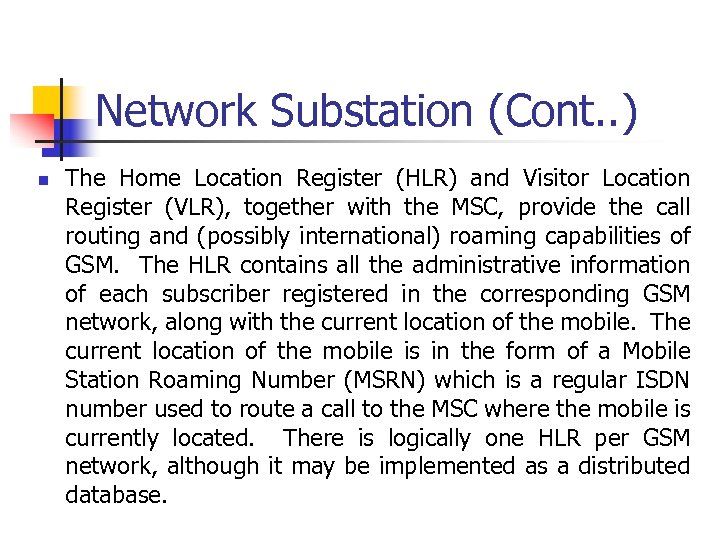 Network Substation (Cont..)

The Home Location Register (HLR) and Visitor Location Register (VLR), together with the MSC, provide the call routing and (possibly international) roaming capabilities of GSM. The HLR contains all the administrative information of each subscriber registered in the corresponding GSM network, along with the current location of the mobile. The current location of the mobile is in the form of a Mobile Station Roaming Number (MSRN) which is a regular ISDN number used to route a call to the MSC where the mobile is currently located. There is logically one HLR per GSM network, although it may be implemented as a distributed database.